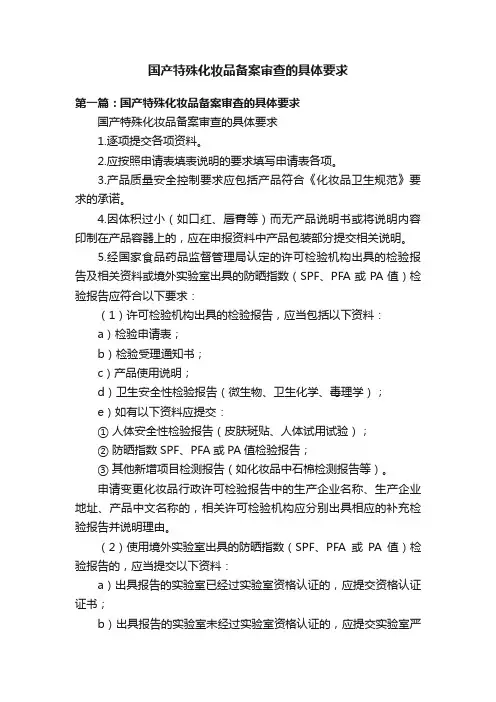 国产特殊化妆品备案审查的具体要求

第一篇：国产特殊化妆品备案审查的具体要求

国产特殊化妆品备案审查的具体要求

1.逐项提交各项资料。

2.应按照申请表填表说明的要求填写申请表各项。

3.产品质量安全控制要求应包括产品符合《化妆品卫生规范》要求的承诺。

4.因体积过小（如口红、唇膏等）而无产品说明书或将说明内容印制在产品容器上的，应在申报资料中产品包装部分提交相关说明。

5.经国家食品药品监督管理局认定的许可检验机构出具的检验报告及相关资料或境外实验室出具的防晒指数（SPF、PFA 或 PA 值）检验报告应符合以下要求：

（1）许可检验机构出具的检验报告，应当包括以下资料：

a）检验申请表；

b）检验受理通知书；

c）产品使用说明；

d）卫生安全性检验报告（微生物、卫生化学、毒理学）；

e）如有以下资料应提交：

① 人体安全性检验报告（皮肤斑贴、人体试用试验）；

② 防晒指数 SPF、PFA 或 PA 值检验报告；

③ 其他新增项目检测报告（如化妆品中石棉检测报告等）。

申请变更化妆品行政许可检验报告中的生产企业名称、生产企业地址、产品中文名称的，相关许可检验机构应分别出具相应的补充检验报告并说明理由。

（2）使用境外实验室出具的防晒指数（SPF、PFA 或 PA 值）检验报告的，应当提交以下资料：

a）出具报告的实验室已经过实验室资格认证的，应提交资格认证证书；

b）出具报告的实验室未经过实验室资格认证的，应提交实验室严